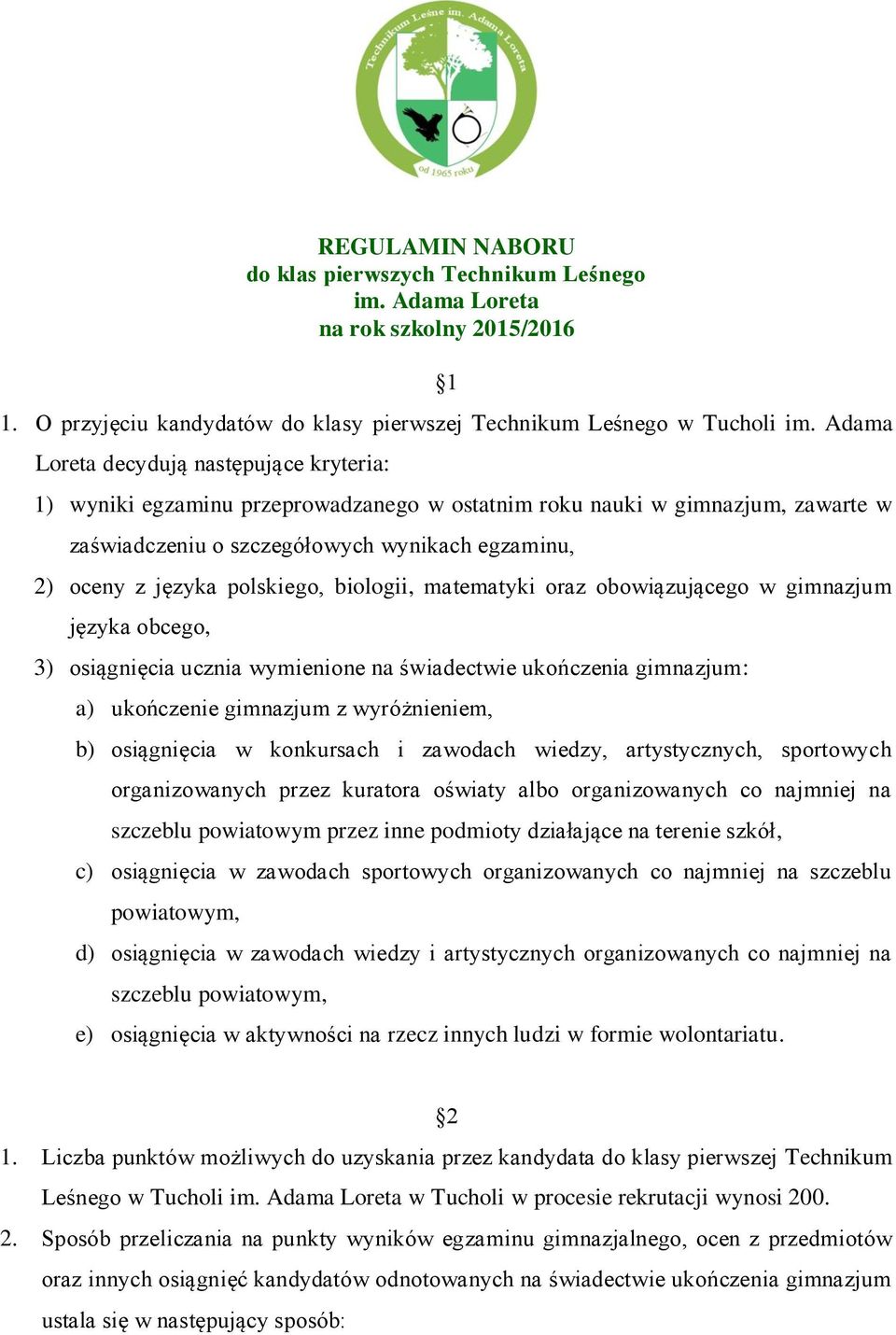 Technikum Leśne im. Adama Loreta
od 1965 roku

REGULAMIN NABORU
do klas pierwszych Technikum Leśnego
im. Adama Loreta
na rok szkolny 2015/2016

§1

1. O przyjęciu kandydatów do klasy pierwszej Technikum Leśnego w Tucholi im. Adama Loreta decydują następujące kryteria:
1) wyniki egzaminu przeprowadzanego w ostatnim roku nauki w gimnazjum, zawarte w zaświadczeniu o szczegółowych wynikach egzaminu,
2) oceny z języka polskiego, biologii, matematyki oraz obowiązującego w gimnazjum języka obcego,
3) osiągnięcia ucznia wymienione na świadectwie ukończenia gimnazjum:
a) ukończenie gimnazjum z wyróżnieniem,
b) osiągnięcia w konkursach i zawodach wiedzy, artystycznych, sportowych organizowanych przez kuratora oświaty albo organizowanych co najmniej na szczeblu powiatowym przez inne podmioty działające na terenie szkół,
c) osiągnięcia w zawodach sportowych organizowanych co najmniej na szczeblu powiatowym,
d) osiągnięcia w zawodach wiedzy i artystycznych organizowanych co najmniej na szczeblu powiatowym,
e) osiągnięcia w aktywności na rzecz innych ludzi w formie wolontariatu.

§2

1. Liczba punktów możliwych do uzyskania przez kandydata do klasy pierwszej Technikum Leśnego w Tucholi im. Adama Loreta w Tucholi w procesie rekrutacji wynosi 200.
2. Sposób przeliczania na punkty wyników egzaminu gimnazjalnego, ocen z przedmiotów oraz innych osiągnięć kandydatów odnotowanych na świadectwie ukończenia gimnazjum ustala się w następujący sposób: